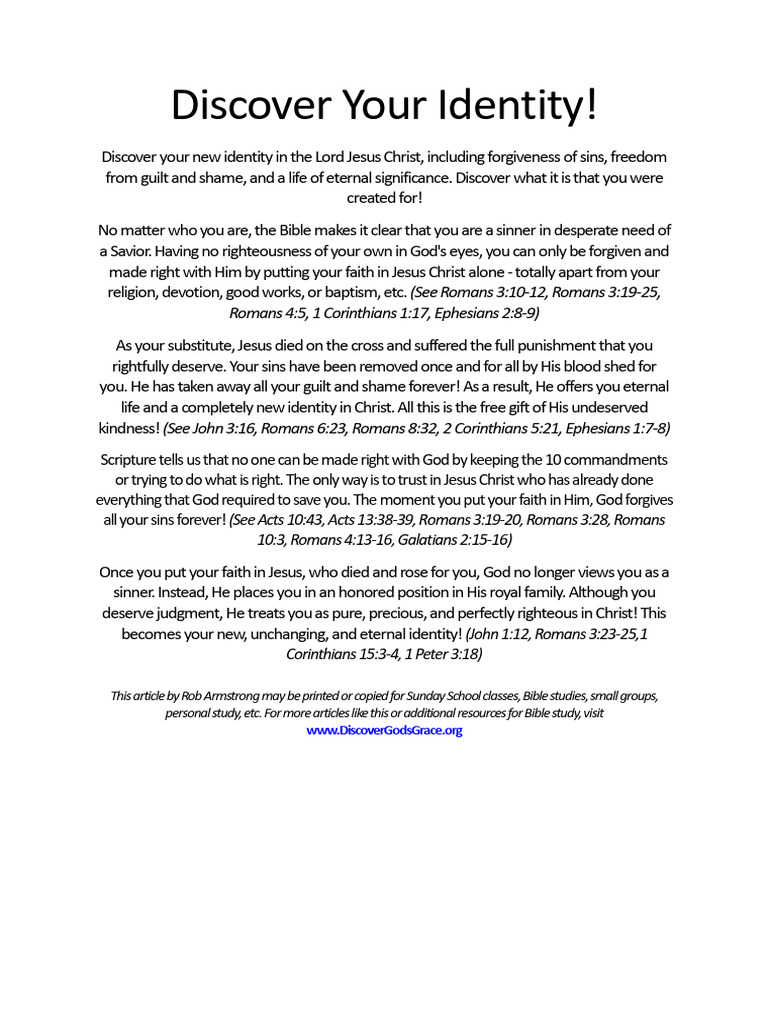 Discover Your Identity!

Discover your new identity in the Lord Jesus Christ, including forgiveness of sins, freedom from guilt and shame, and a life of eternal significance. Discover what it is that you were created for!

No matter who you are, the Bible makes it clear that you are a sinner in desperate need of a Savior. Having no righteousness of your own in God's eyes, you can only be forgiven and made right with Him by putting your faith in Jesus Christ alone - totally apart from your religion, devotion, good works, or baptism, etc. (See Romans 3:10-12, Romans 3:19-25, Romans 4:5, 1 Corinthians 1:17, Ephesians 2:8-9)

As your substitute, Jesus died on the cross and suffered the full punishment that you rightfully deserve. Your sins have been removed once and for all by His blood shed for you. He has taken away all your guilt and shame forever! As a result, He offers you eternal life and a completely new identity in Christ. All this is the free gift of His undeserved kindness! (See John 3:16, Romans 6:23, Romans 8:32, 2 Corinthians 5:21, Ephesians 1:7-8)

Scripture tells us that no one can be made right with God by keeping the 10 commandments or trying to do what is right. The only way is to trust in Jesus Christ who has already done everything that God required to save you. The moment you put your faith in Him, God forgives all your sins forever! (See Acts 10:43, Acts 13:38-39, Romans 3:19-20, Romans 3:28, Romans 10:3, Romans 4:13-16, Galatians 2:15-16)

Once you put your faith in Jesus, who died and rose for you, God no longer views you as a sinner. Instead, He places you in an honored position in His royal family. Although you deserve judgment, He treats you as pure, precious, and perfectly righteous in Christ! This becomes your new, unchanging, and eternal identity! (John 1:12, Romans 3:23-25,1 Corinthians 15:3-4, 1 Peter 3:18)

This article by Rob Armstrong may be printed or copied for Sunday School classes, Bible studies, small groups, personal study, etc. For more articles like this or additional resources for Bible study, visit www.DiscoverGodsGrace.org